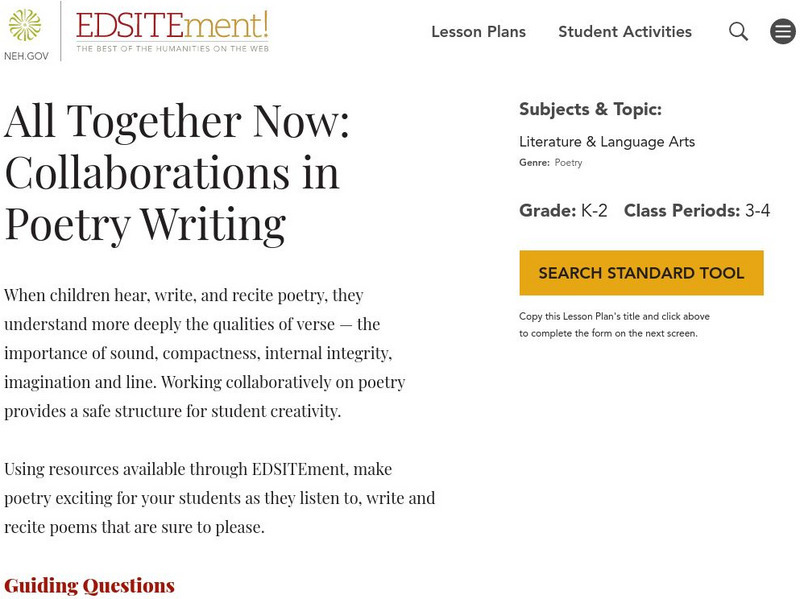 NEH.GOV

EDSITEment!
THE BEST OF THE HUMANITIES ON THE WEB

Lesson Plans Student Activities

All Together Now: Collaborations in Poetry Writing

When children hear, write, and recite poetry, they understand more deeply the qualities of verse — the importance of sound, compactness, internal integrity, imagination and line. Working collaboratively on poetry provides a safe structure for student creativity.

Using resources available through EDSITEment, make poetry exciting for your students as they listen to, write and recite poems that are sure to please.

Guiding Questions

Subjects & Topic:

Literature & Language Arts

Genre: Poetry

Grade: K-2 Class Periods: 3-4

SEARCH STANDARD TOOL

Copy this Lesson Plan's title and click above to complete the form on the next screen.